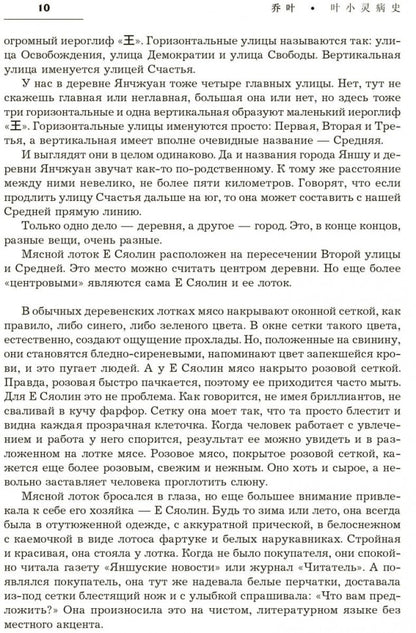 10 乔叶 • 叶小灵病史

огромный иероглиф «王». Горизонтальные улицы называются так: улица Освобождения, улица Демократии и улица Свободы. Вертикальная улица именуется улицей Счастья.

У нас в деревне Янчжуан тоже четыре главных улицы. Нет, тут не скажешь главная или неглавная, большая она или нет, но здесь тоже три горизонтальные и одна вертикальная образуют маленький иероглиф «王». Горизонтальные улицы именуются просто: Первая, Вторая и Третья, а вертикальная имеет вполне очевидные название — Средняя.

И выглядят они в целом одинаково. Да и названия города Яншу и деревни Янчжуан звучат как-то по-родственному. К тому же расстояние между ними невелико, не более пяти километров. Говорят, что если продлить улицу Счастья дальше на юг, то она может составить с нашей Средней прямую линию.

Только одно дело — деревня, а другое — город. Это, в конце концов, разные вещи, очень разные.

Мясной лоток Е Сяолин расположен на пересечении Второй улицы и Средней. Это место можно считать центром деревни. Но еще более «центровыми» являются сама Е Сяолин и ее лоток.

В обычных деревенских лотках мясо накрывают оконной сеткой, как правило, либо синего, либо зеленого цвета. В окне сетки такого цвета, естественно, создают ощущение прохлады. Но, положенные на свинину, они становятся бледно-сиреневыми, напоминают цвет запекшейся крови, и это пугает людей. А у Е Сяолин мясо накрыто розовой сеткой. Правда, розовая быстро пачкается, поэтому ее приходится часто мыть. Для Е Сяолин это не проблема. Как говорится, не имея бриллиантов, не сваливай в кучу фарфор. Сетку она моет так, что та просто блестит и видна каждая прозрачная клеточка. Когда человек работает с увлечением и работа у него спорится, результат ее можно увидеть и в разложенном на лотке мясе. Розовое мясо, покрытое розовой сеткой, кажется еще более розовым, свежим и нежным. Оно хоть и сырое, а невольно заставляет человека проглотить слюну.

Мясной лоток бросался в глаза, но еще большее внимание привлекала к себе его хозяйка — Е Сяолин. Будь то зима или лето, она всегда была в отутюженной одежде, с аккуратной прической, в белоснежном с каемочкой в виде лотоса фартуке и белых нарукавниках. Стройная и красивая, она стояла у лотка. Когда не было покупателя, они спокойно читала газету «Яншуские новости» или журнал «Читатель». А появлялся покупатель, она тут же надевала белые перчатки, доставала из-под сетки блестящий нож и с улыбкой спрашивала: «Что вам предложить?» Она произносила это на чистом, литературном языке без местного акцента.